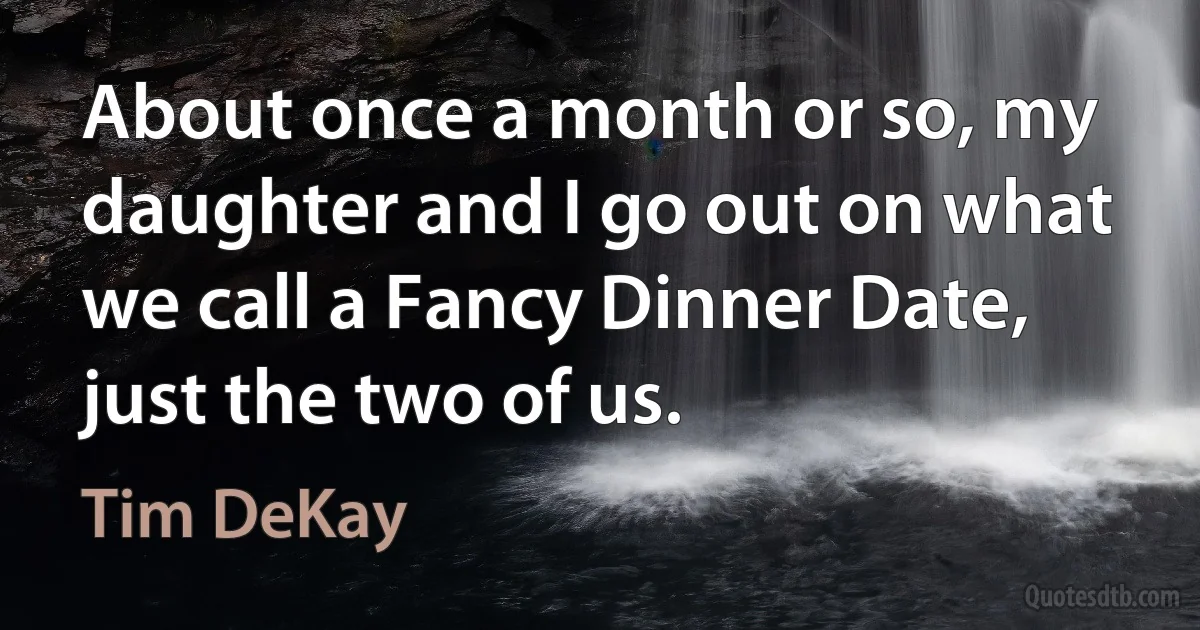 About once a month or so, my daughter and I go out on what we call a Fancy Dinner Date, just the two of us.

Tim DeKay

Quotesdtb.com